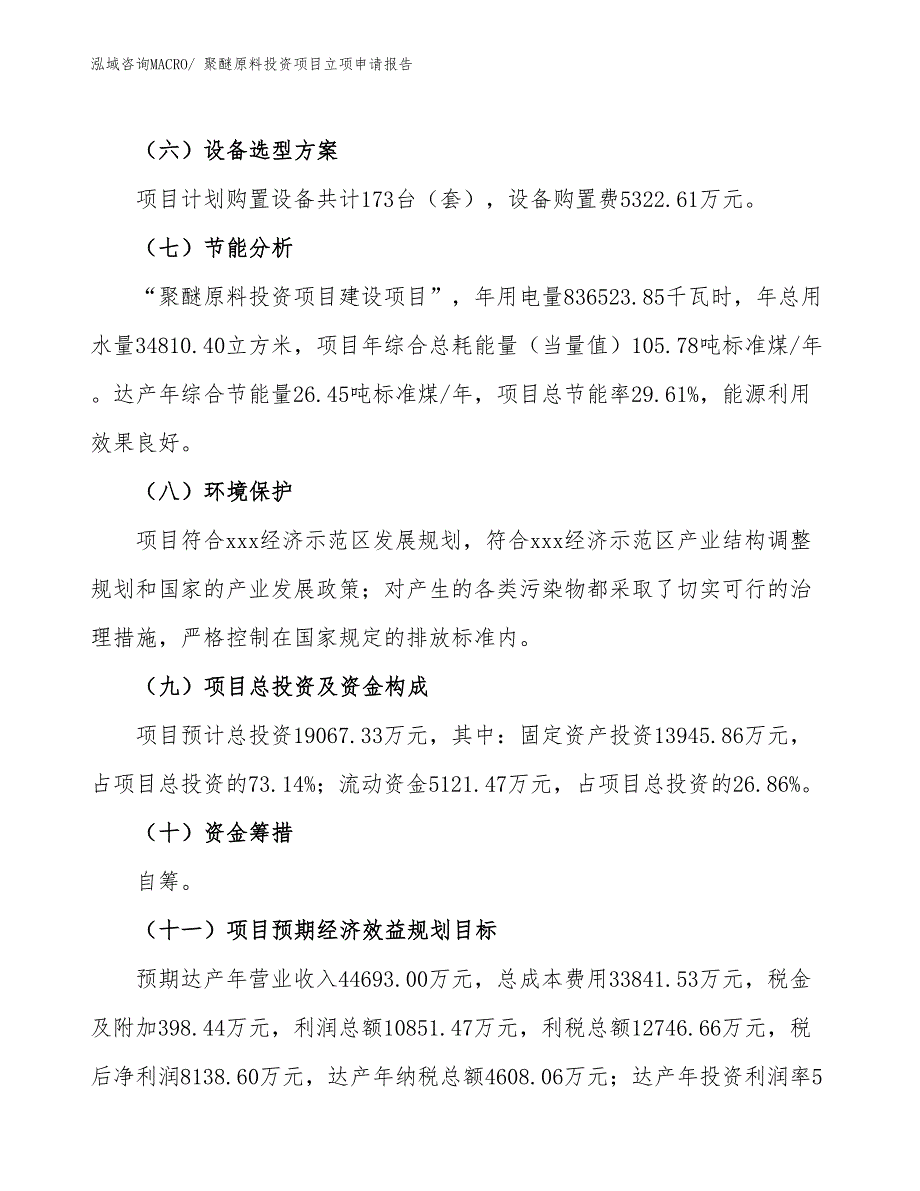 泓域咨询MACRO/ 聚醚原料投资项目立项申请报告

（六）设备选型方案

项目计划购置设备共计173台（套），设备购置费5322.61万元。

（七）节能分析

“聚醚原料投资项目建设项目”，年用电量836523.85千瓦时，年总用水量34810.40立方米，项目年综合总耗能量（当量值）105.78吨标准煤/年。达产年综合节能量26.45吨标准煤/年，项目总节能率29.61%，能源利用效果良好。

（八）环境保护

项目符合xxx经济示范区发展规划，符合xxx经济示范区产业结构调整规划和国家的产业发展政策；对产生的各类污染物都采取了切实可行的治理措施，严格控制在国家规定的排放标准内。

（九）项目总投资及资金构成

项目预计总投资19067.33万元，其中：固定资产投资13945.86万元，占项目总投资的73.14%；流动资金5121.47万元，占项目总投资的26.86%。

（十）资金筹措

自筹。

（十一）项目预期经济效益规划目标

预期达产年营业收入44693.00万元，总成本费用33841.53万元，税金及附加398.44万元，利润总额10851.47万元，利税总额12746.66万元，税后净利润8138.60万元，达产年纳税总额4608.06万元；达产年投资利润率5